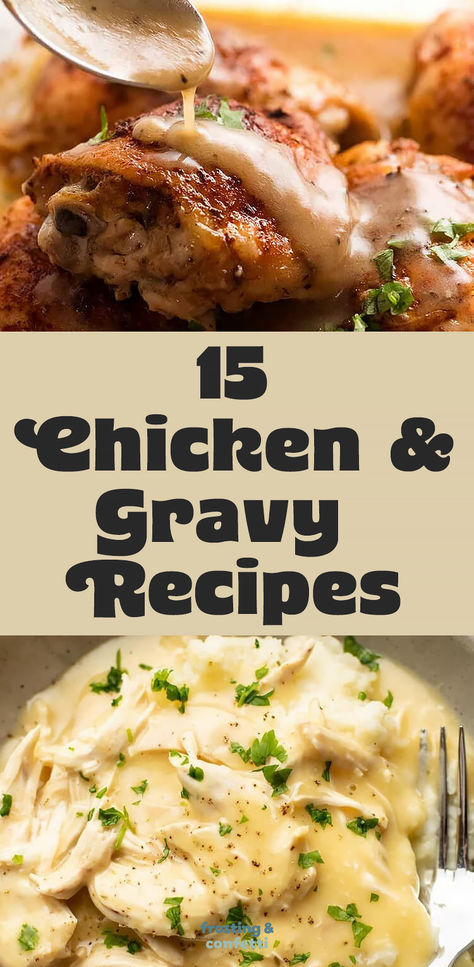 15 Chicken & Gravy Recipes

frosting & confetti